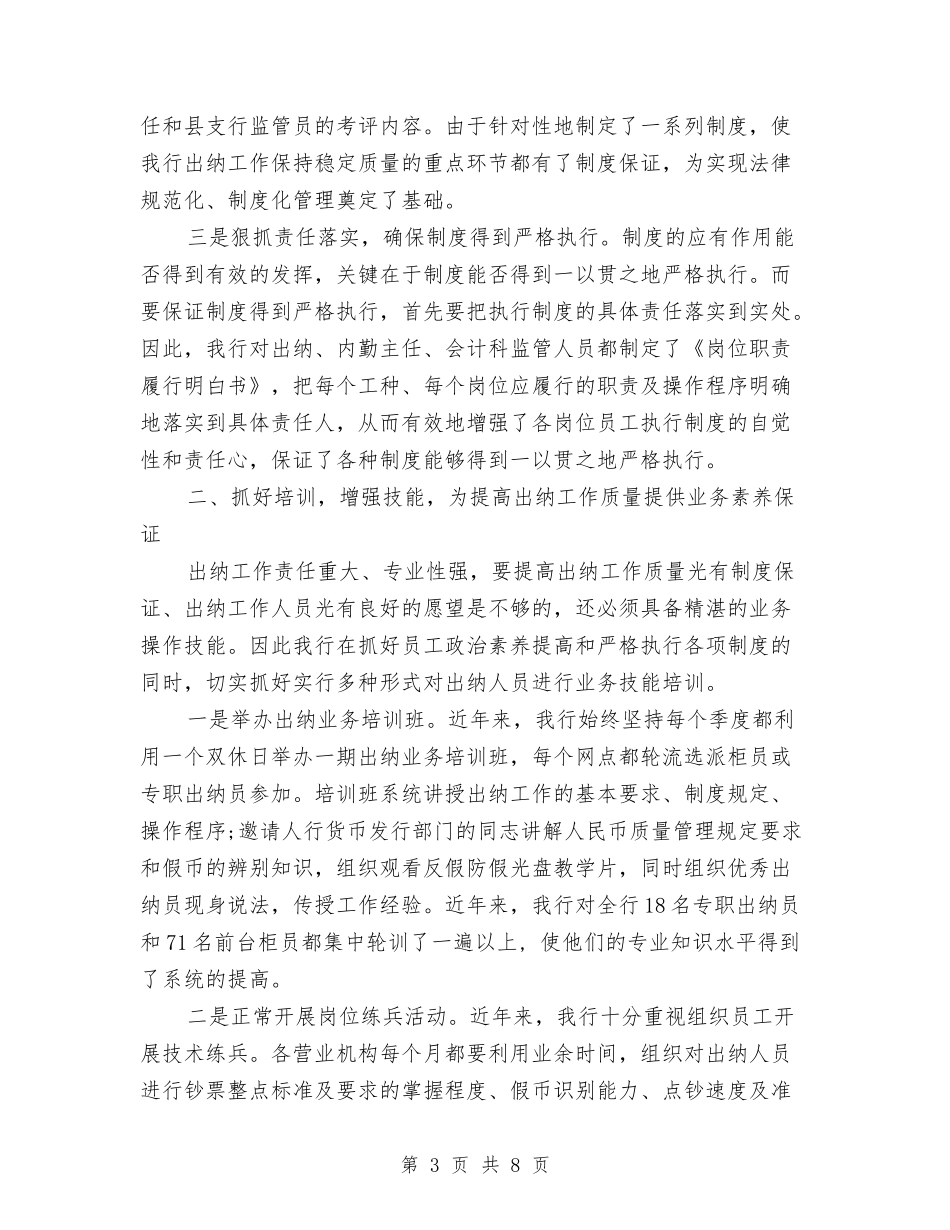 任和县支行监管员的考评内容。由于针对性地制定了一系列制度，使我行出纳工作保持稳定质量的重点环节都有了制度保证，为实现法律规范化、制度化管理奠定了基础。

三是狠抓责任落实，确保制度得到严格执行。制度的应有作用能否得到有效的发挥，关键在于制度能否得到一以贯之地严格执行。而要保证制度得到严格执行，首先要把执行制度的具体责任落实到实处。因此，我行对出纳、内勤主任、会计科监管人员都制定了《岗位职责履行明白书》，把每个工种、每个岗位应履行的职责及操作程序明确地落实到具体责任人，从而有效地增强了各岗位员工执行制度的自觉性和责任心，保证了各种制度能够得到一以贯之地严格执行。

二、抓好培训，增强技能，为提高出纳工作质量提供业务素养保证

出纳工作责任重大、专业性强，要提高出纳工作质量光有制度保证、出纳工作人员光有良好的愿望是不够的，还必须具备精湛的业务操作技能。因此我行在抓好员工政治素养提高和严格执行各项制度的同时，切实抓好实行多种形式对出纳人员进行业务技能培训。

一是举办出纳业务培训班。近年来，我行始终坚持每个季度都利用一个双休日举办一期出纳业务培训班，每个网点都轮流选派柜员或专职出纳员参加。培训班系统讲授出纳工作的基本要求、制度规定、操作程序;邀请人行货币发行部门的同志讲解人民币质量管理规定要求和假币的辨别知识，组织观看反假防假光盘教学片，同时组织优秀出纳员现身说法，传授工作经验。近年来，我行对全行18名专职出纳员和71名前台柜员都集中轮训了一遍以上，使他们的专业知识水平得到了系统的提高。

二是正常开展岗位练兵活动。近年来，我行十分重视组织员工开展技术练兵。各营业机构每个月都要利用业余时间，组织对出纳人员进行钞票整点标准及要求的掌握程度、假币识别能力、点钞速度及准

第 3 页 共 8 页